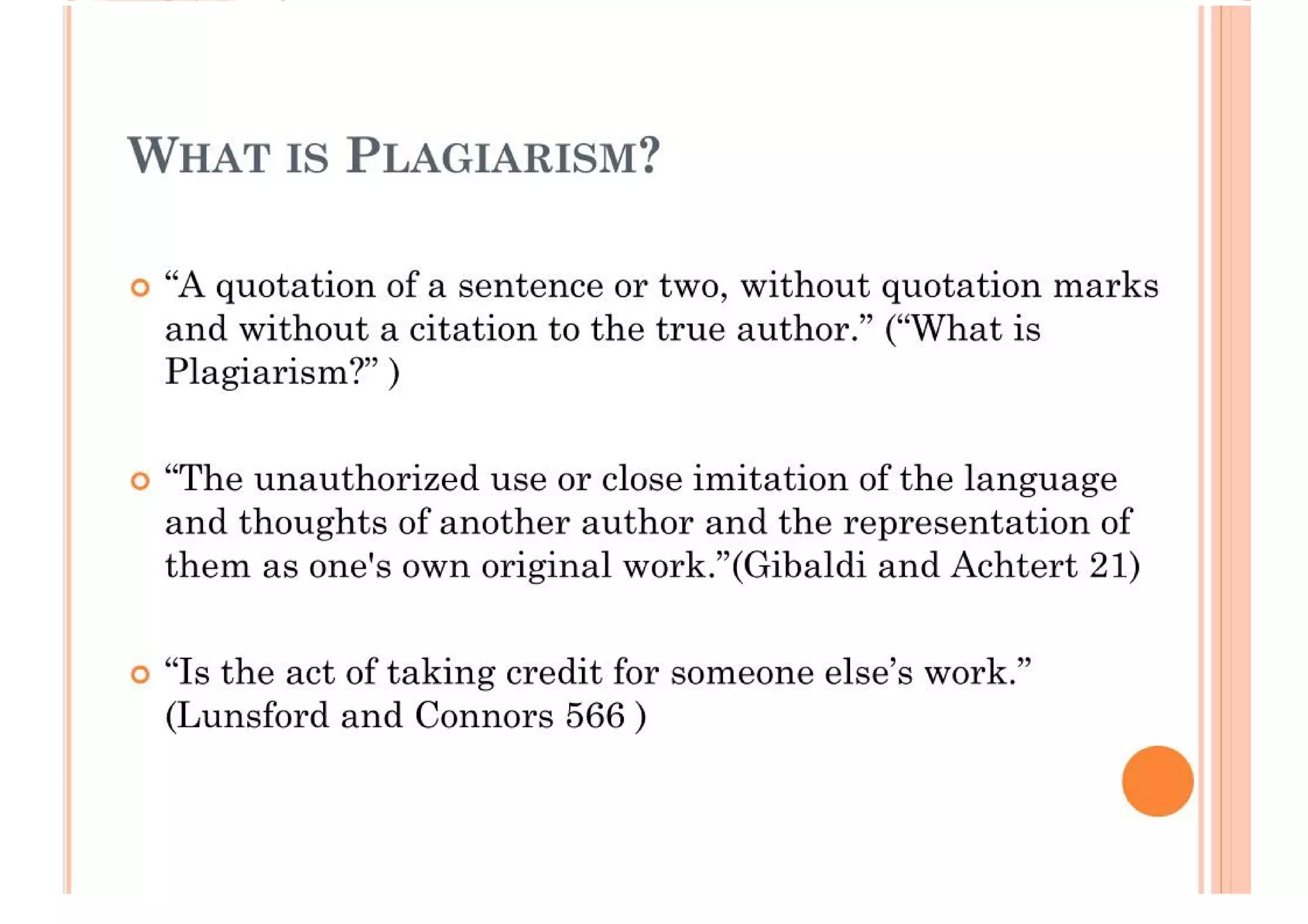 WHAT IS PLAGIARISM?

“A quotation of a sentence or two, without quotation marks and without a citation to the true author.” (“What is Plagiarism?” )

“The unauthorized use or close imitation of the language and thoughts of another author and the representation of them as one's own original work.”(Gibaldi and Achtert 21)

“Is the act of taking credit for someone else’s work.” (Lunsford and Connors 566 )